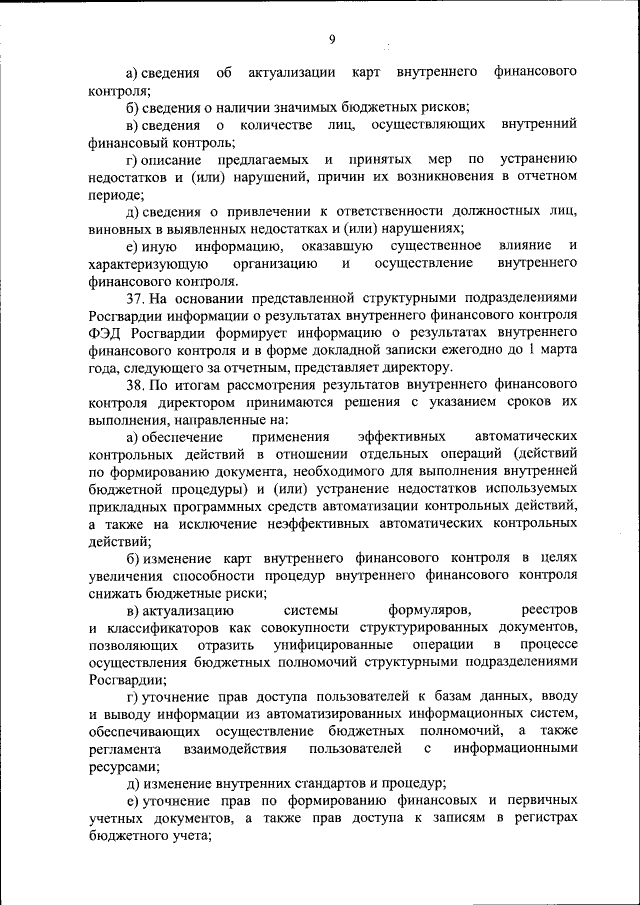 9

а) сведения об актуализации карт внутреннего финансового контроля;

б) сведения о наличии значимых бюджетных рисков;

в) сведения о количестве лиц, осуществляющих внутренний финансовый контроль;

г) описание предлагаемых и принятых мер по устранению недостатков и (или) нарушений, причин их возникновения в отчетном периоде;

д) сведения о привлечении к ответственности должностных лиц, виновных в выявленных недостатках и (или) нарушениях;

е) иную информацию, оказавшую существенное влияние и характеризующую организацию и осуществление внутреннего финансового контроля.

37. На основании представленной структурными подразделениями Росгвардии информации о результатах внутреннего финансового контроля ФЭД Росгвардии формирует информацию о результатах внутреннего финансового контроля и в форме докладной записки ежегодно до 1 марта года, следующего за отчетным, представляет директору.

38. По итогам рассмотрения результатов внутреннего финансового контроля директором принимаются решения с указанием сроков их выполнения, направленные на:

а) обеспечение применения эффективных автоматических контрольных действий в отношении отдельных операций (действий по формированию документа, необходимого для выполнения внутренней бюджетной процедуры) и (или) устранение недостатков используемых прикладных программных средств автоматизации контрольных действий, а также на исключение неэффективных автоматических контрольных действий;

б) изменение карт внутреннего финансового контроля в целях увеличения способности процедур внутреннего финансового контроля снижать бюджетные риски;

в) актуализацию системы формуляров, реестров и классификаторов как совокупности структурированных документов, позволяющих отразить унифицированные операции в процессе осуществления бюджетных полномочий структурными подразделениями Росгвардии;

г) уточнение прав доступа пользователей к базам данных, вводу и выводу информации из автоматизированных информационных систем, обеспечивающих осуществление бюджетных полномочий, а также регламента взаимодействия пользователей с информационными ресурсами;

д) изменение внутренних стандартов и процедур;

е) уточнение прав по формированию финансовых и первичных учетных документов, а также прав доступа к записям в регистрах бюджетного учета;